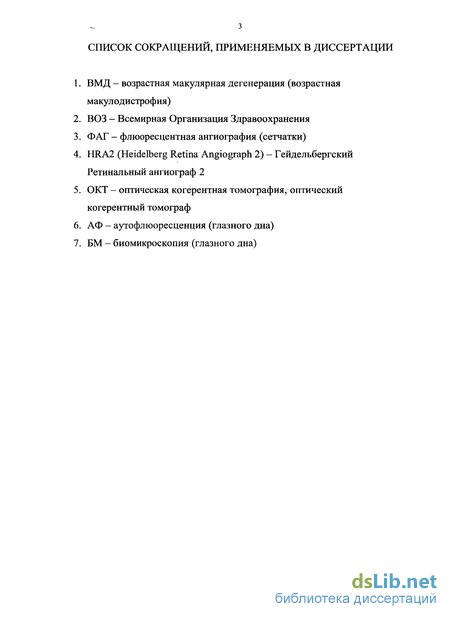 3

СПИСОК СОКРАЩЕНИЙ, ПРИМЕНЯЕМЫХ В ДИССЕРТАЦИИ

1. ВМД – возрастная макулярная дегенерация (возрастная макулодистрофия)
2. ВОЗ – Всемирная Организация Здравоохранения
3. ФАГ – флюоресцентная ангиография (сетчатки)
4. HRA2 (Heidelberg Retina Angiograph 2) – Гейдельбергский Ретинальный ангиограф 2
5. ОКТ – оптическая когерентная томография, оптический когерентный томограф
6. АФ – аутофлюоресценция (глазного дна)
7. БМ – биомикроскопия (глазного дна)

dsLib.net
библиотека диссертаций